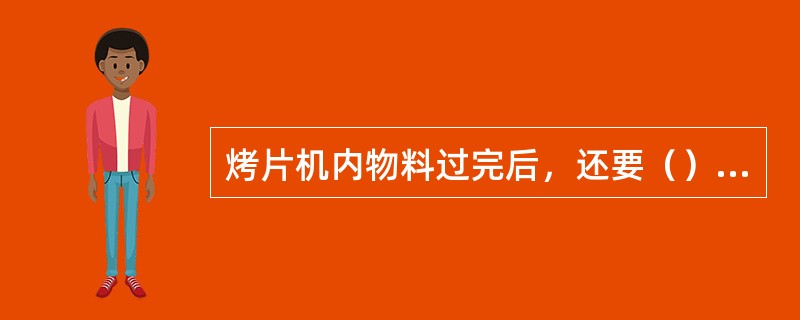 烤片机内物料过完后，还要（）...